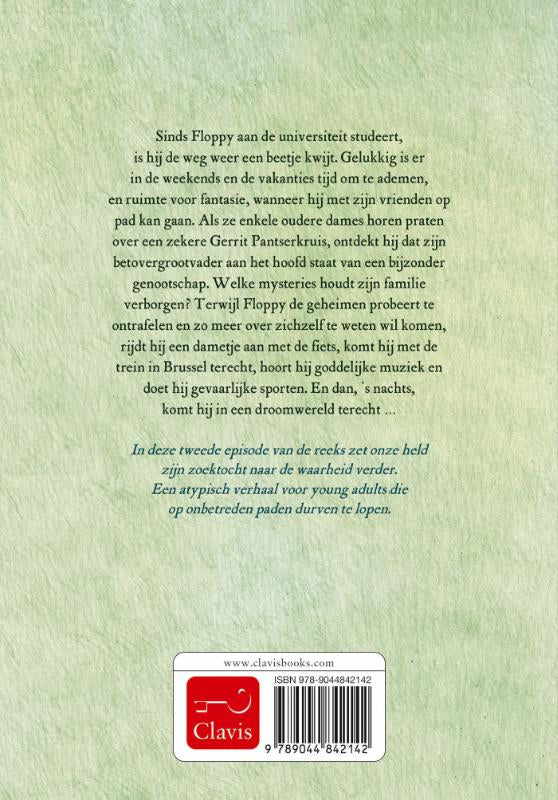 Sinds Floppy aan de universiteit studeert, is hij de weg weer een beetje kwijt. Gelukkig is er in de weekends en de vakanties tijd om te ademen, en ruimte voor fantasie, wanneer hij met zijn vrienden op pad kan gaan. Als ze enkele oudere dames horen praten over een zekere Gerrit Pantserkruis, ontdekt hij dat zijn betovergrootvader aan het hoofd staat van een bijzonder genootschap. Welke mysteries houdt zijn familie verborgen? Terwijl Floppy de geheimen probeert te ontrafelen en zo meer over zichzelf te weten wil komen, rijdt hij een dametje aan met de fiets, komt hij met de trein in Brussel terecht, hoort hij goddelijke muziek en doet hij gevaarlijke sporten. En dan, 's nachts, komt hij in een droomwereld terecht ...

In deze tweede episode van de reeks zet onze held zijn zoektocht naar de waarheid verder. Een atypisch verhaal voor young adults die op onbetreden paden durven te lopen.

www.clavisbooks.com

Clavis

ISBN 978-9044842142

9 789044 842142